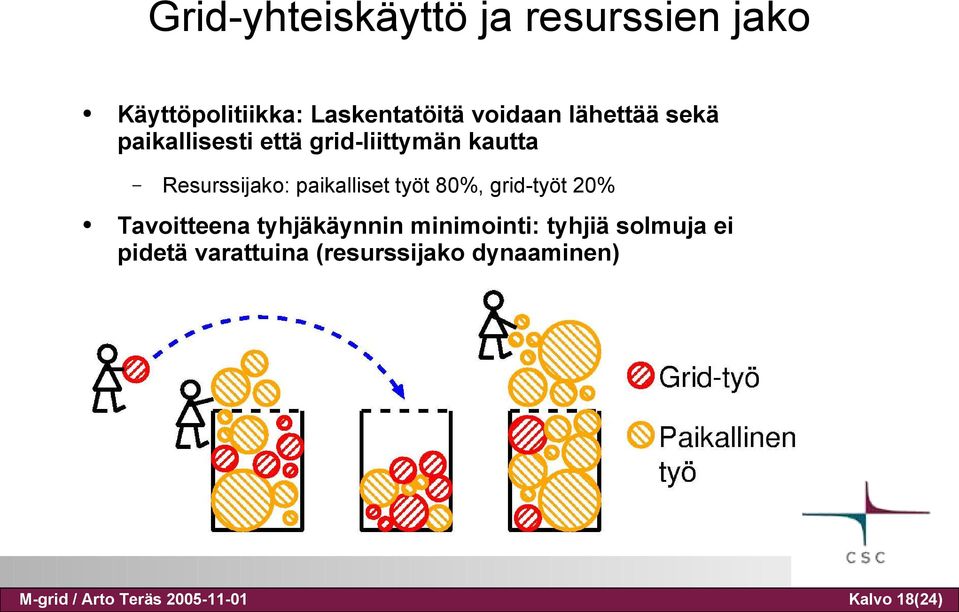 Grid-yhteiskäyttö ja resurssien jako

• Käyttöpolitiikka: Laskentatöitä voidaan lähettää sekä paikallisesti että grid-liittymän kautta

– Resurssijako: paikalliset työt 80%, grid-työt 20%

• Tavoitteena tyhjäkäynnin minimointi: tyhjiä solmuja ei pidetä varattuina (resurssijako dynaaminen)

Grid-työ

Paikallinen työ

CSC

M-grid / Arto Teräs 2005-11-01

Kalvo 18(24)